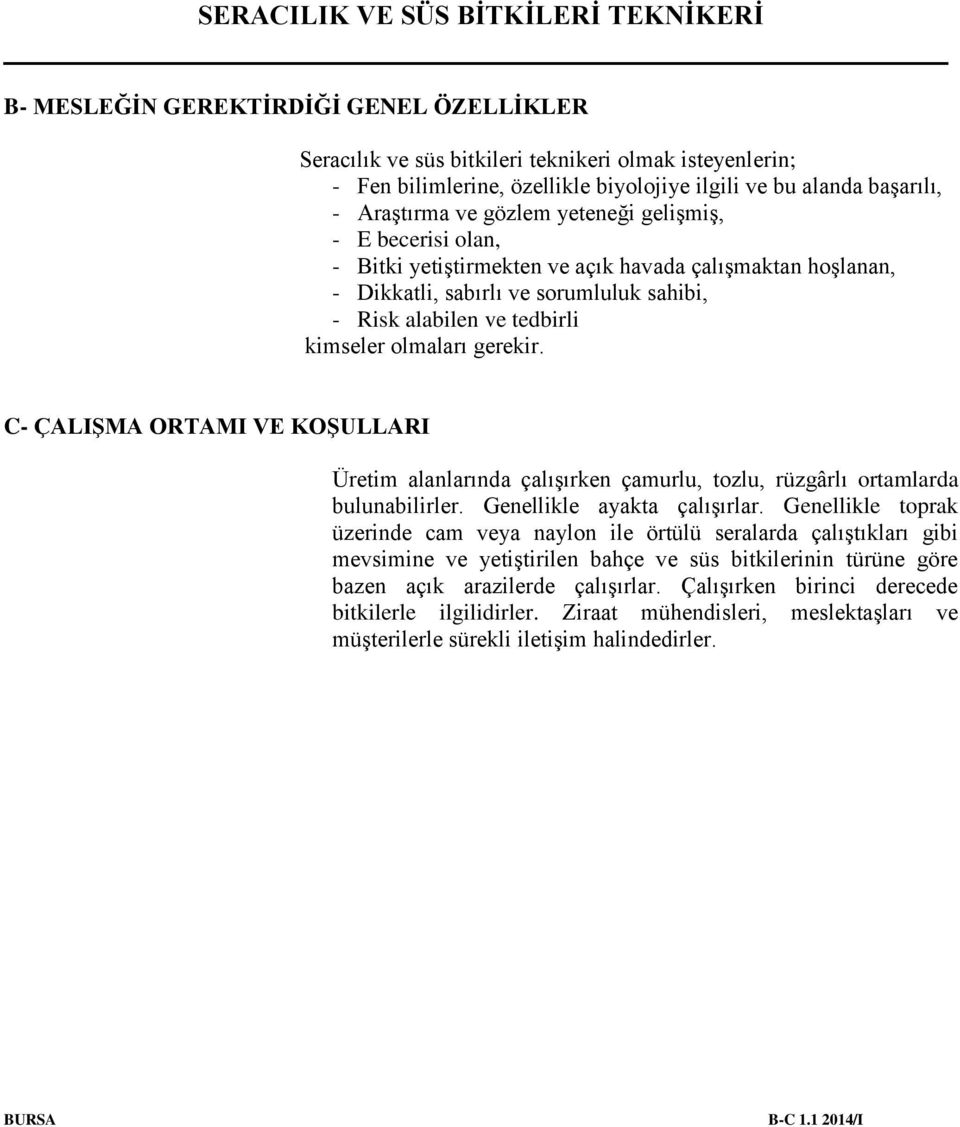 SERACILIK VE SÜS BİTKİLERİ TEKNİKERİ

B- MESLEĞİN GEREKTİRDİĞİ GENEL ÖZELLİKLER

Seracılık ve süs bitkileri teknikeri olmak isteyenlerin;
- Fen bilimlerine, özellikle biyolojiye ilgili ve bu alanda başarılı,
- Araştırma ve gözlem yeteneği gelişmiş,
- E becerisi olan,
- Bitki yetiştirmekten ve açık havada çalışmaktan hoşlanan,
- Dikkatli, sabırlı ve sorumluluk sahibi,
- Risk alabilen ve tedbirli
kimseler olmaları gerekir.

C- ÇALIŞMA ORTAMI VE KOŞULLARI

Üretim alanlarında çalışırken çamurlu, tozlu, rüzgârlı ortamlarda bulunabilirler. Genellikle ayakta çalışırlar. Genellikle toprak üzerinde cam veya naylon ile örtülü seralarda çalıştıkları gibi mevsimine ve yetiştirilen bahçe ve süs bitkilerinin türüne göre bazen açık arazilerde çalışırlar. Çalışırken birinci derecede bitkilerle ilgilidirler. Ziraat mühendisleri, meslektaşları ve müşterilerle sürekli iletişim halindedirler.

BURSA B-C 1.1 2014/I